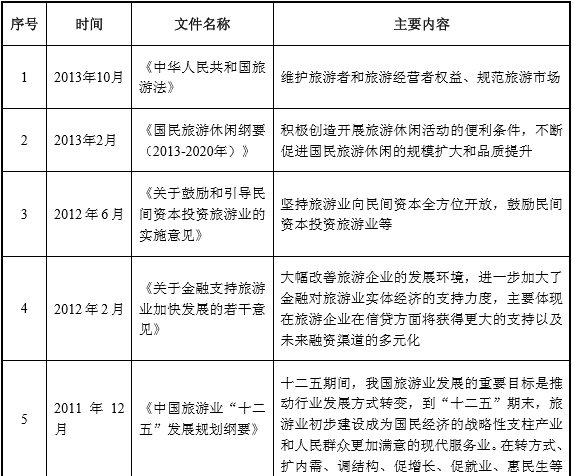 | 序号 | 时间 | 文件名称 | 主要内容 |
|---|---|---|---|
| 1 | 2013年10月 | 《中华人民共和国旅游法》 | 维护旅游者和旅游经营者权益、规范旅游市场 |
| 2 | 2013年2月 | 《国民旅游休闲纲要（2013-2020年）》 | 积极创造开展旅游休闲活动的便利条件，不断促进国民旅游休闲的规模扩大和品质提升 |
| 3 | 2012 年 6 月 | 《关于鼓励和引导民间资本投资旅游业的实施意见》 | 坚持旅游业向民间资本全方位开放，鼓励民间资本投资旅游业等 |
| 4 | 2012 年 2 月 | 《关于金融支持旅游业加快发展的若干意见》 | 大幅改善旅游企业的发展环境，进一步加大了金融对旅游业实体经济的支持力度，主要体现在旅游企业在信贷方面将获得更大的支持以及未来融资渠道的多元化 |
| 5 | 2011 年 12 月 | 《中国旅游业“十二五”发展规划纲要》 | 十二五期间，我国旅游业发展的重要目标是推动行业发展方式转变，到“十二五”期末，旅游业初步建设成为国民经济的战略性支柱产业和人民群众更加满意的现代服务业。在转方式、扩内需、调结构、促增长、促就业、惠民生等 |